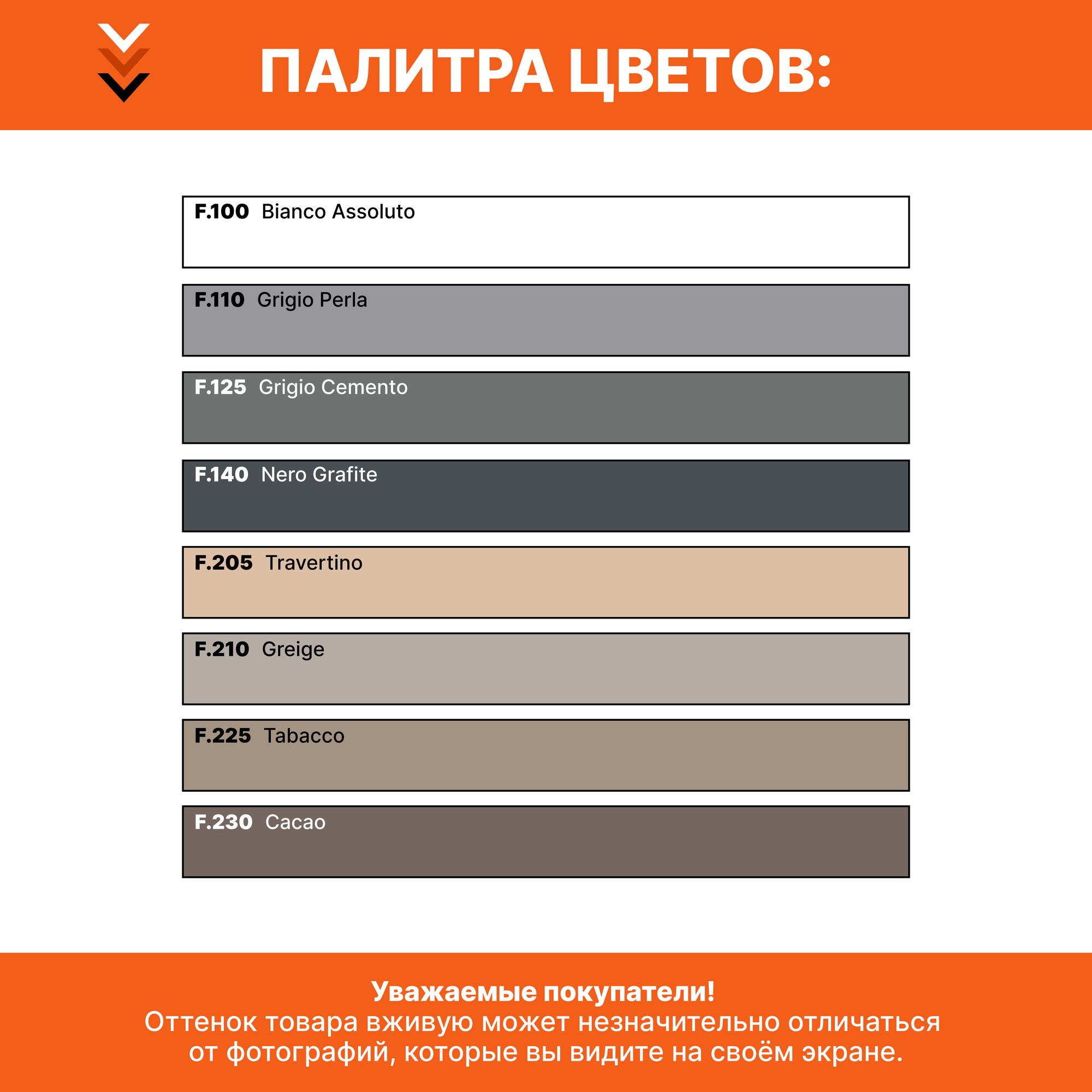 ПАЛИТРА ЦВЕТОВ:

F.100 Bianco Assoluto

F.110 Grigio Perla

F.125 Grigio Cemento

F.140 Nero Grafite

F.205 Travertino

F.210 Greige

F.225 Tabacco

F.230 Cacao

Уважаемые покупатели!
Оттенок товара вживую может незначительно отличаться от фотографий, которые вы видите на своём экране.